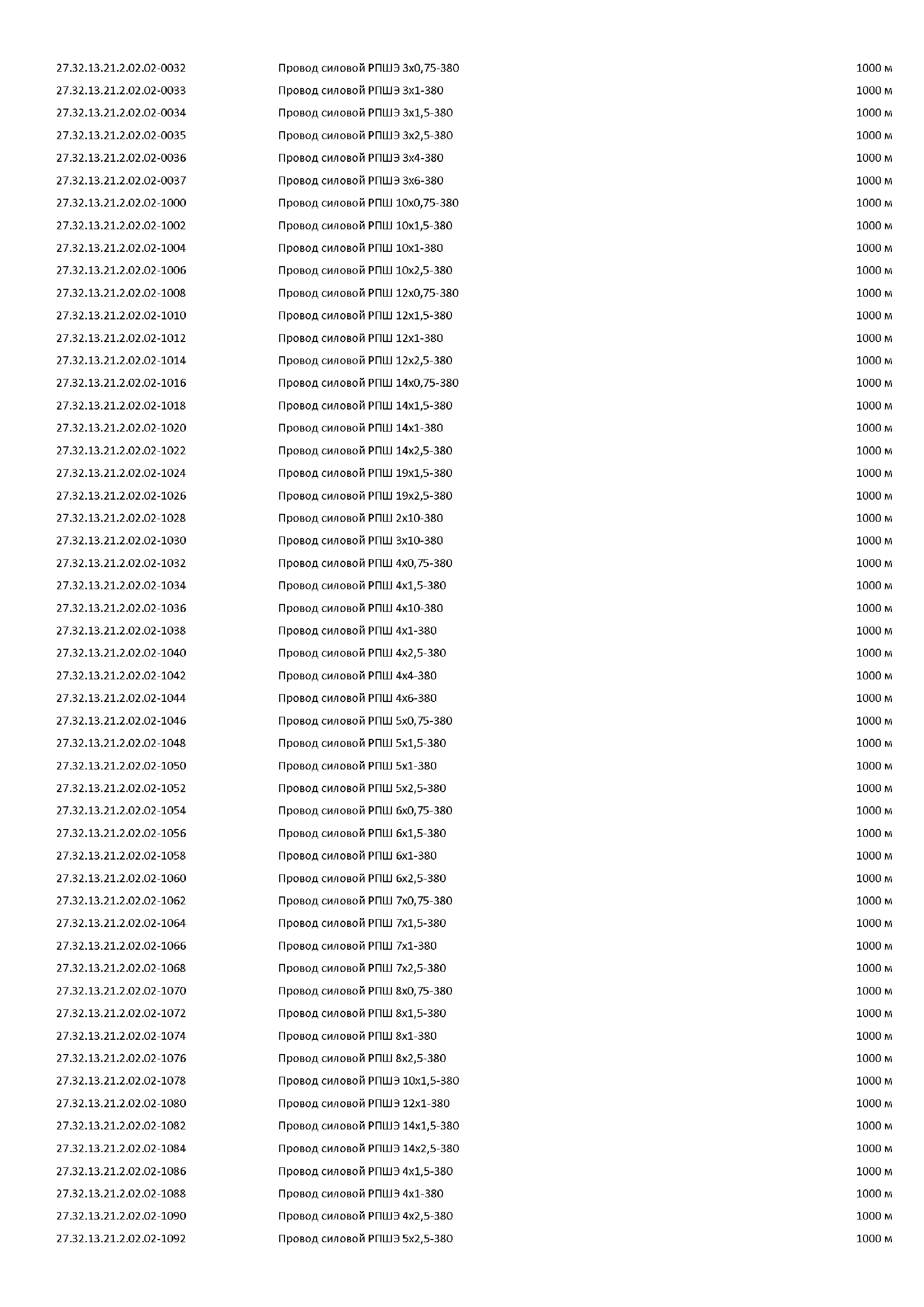 | | | |
|---|---|---|
| 27.32.13.21.2.02.02-0032 | Провод силовой РПШЭ 3х0,75-380 | 1000 м |
| 27.32.13.21.2.02.02-0033 | Провод силовой РПШЭ 3х1-380 | 1000 м |
| 27.32.13.21.2.02.02-0034 | Провод силовой РПШЭ 3х1,5-380 | 1000 м |
| 27.32.13.21.2.02.02-0035 | Провод силовой РПШЭ 3х2,5-380 | 1000 м |
| 27.32.13.21.2.02.02-0036 | Провод силовой РПШЭ 3х4-380 | 1000 м |
| 27.32.13.21.2.02.02-0037 | Провод силовой РПШЭ 3х6-380 | 1000 м |
| 27.32.13.21.2.02.02-1000 | Провод силовой РПШ 10х0,75-380 | 1000 м |
| 27.32.13.21.2.02.02-1002 | Провод силовой РПШ 10х1,5-380 | 1000 м |
| 27.32.13.21.2.02.02-1004 | Провод силовой РПШ 10х1-380 | 1000 м |
| 27.32.13.21.2.02.02-1006 | Провод силовой РПШ 10х2,5-380 | 1000 м |
| 27.32.13.21.2.02.02-1008 | Провод силовой РПШ 12х0,75-380 | 1000 м |
| 27.32.13.21.2.02.02-1010 | Провод силовой РПШ 12х1,5-380 | 1000 м |
| 27.32.13.21.2.02.02-1012 | Провод силовой РПШ 12х1-380 | 1000 м |
| 27.32.13.21.2.02.02-1014 | Провод силовой РПШ 12х2,5-380 | 1000 м |
| 27.32.13.21.2.02.02-1016 | Провод силовой РПШ 14х0,75-380 | 1000 м |
| 27.32.13.21.2.02.02-1018 | Провод силовой РПШ 14х1,5-380 | 1000 м |
| 27.32.13.21.2.02.02-1020 | Провод силовой РПШ 14х1-380 | 1000 м |
| 27.32.13.21.2.02.02-1022 | Провод силовой РПШ 14х2,5-380 | 1000 м |
| 27.32.13.21.2.02.02-1024 | Провод силовой РПШ 19х1,5-380 | 1000 м |
| 27.32.13.21.2.02.02-1026 | Провод силовой РПШ 19х2,5-380 | 1000 м |
| 27.32.13.21.2.02.02-1028 | Провод силовой РПШ 2х10-380 | 1000 м |
| 27.32.13.21.2.02.02-1030 | Провод силовой РПШ 3х10-380 | 1000 м |
| 27.32.13.21.2.02.02-1032 | Провод силовой РПШ 4х0,75-380 | 1000 м |
| 27.32.13.21.2.02.02-1034 | Провод силовой РПШ 4х1,5-380 | 1000 м |
| 27.32.13.21.2.02.02-1036 | Провод силовой РПШ 4х10-380 | 1000 м |
| 27.32.13.21.2.02.02-1038 | Провод силовой РПШ 4х1-380 | 1000 м |
| 27.32.13.21.2.02.02-1040 | Провод силовой РПШ 4х2,5-380 | 1000 м |
| 27.32.13.21.2.02.02-1042 | Провод силовой РПШ 4х4-380 | 1000 м |
| 27.32.13.21.2.02.02-1044 | Провод силовой РПШ 4х6-380 | 1000 м |
| 27.32.13.21.2.02.02-1046 | Провод силовой РПШ 5х0,75-380 | 1000 м |
| 27.32.13.21.2.02.02-1048 | Провод силовой РПШ 5х1,5-380 | 1000 м |
| 27.32.13.21.2.02.02-1050 | Провод силовой РПШ 5х1-380 | 1000 м |
| 27.32.13.21.2.02.02-1052 | Провод силовой РПШ 5х2,5-380 | 1000 м |
| 27.32.13.21.2.02.02-1054 | Провод силовой РПШ 6х0,75-380 | 1000 м |
| 27.32.13.21.2.02.02-1056 | Провод силовой РПШ 6х1,5-380 | 1000 м |
| 27.32.13.21.2.02.02-1058 | Провод силовой РПШ 6х1-380 | 1000 м |
| 27.32.13.21.2.02.02-1060 | Провод силовой РПШ 6х2,5-380 | 1000 м |
| 27.32.13.21.2.02.02-1062 | Провод силовой РПШ 7х0,75-380 | 1000 м |
| 27.32.13.21.2.02.02-1064 | Провод силовой РПШ 7х1,5-380 | 1000 м |
| 27.32.13.21.2.02.02-1066 | Провод силовой РПШ 7х1-380 | 1000 м |
| 27.32.13.21.2.02.02-1068 | Провод силовой РПШ 7х2,5-380 | 1000 м |
| 27.32.13.21.2.02.02-1070 | Провод силовой РПШ 8х0,75-380 | 1000 м |
| 27.32.13.21.2.02.02-1072 | Провод силовой РПШ 8х1,5-380 | 1000 м |
| 27.32.13.21.2.02.02-1074 | Провод силовой РПШ 8х1-380 | 1000 м |
| 27.32.13.21.2.02.02-1076 | Провод силовой РПШ 8х2,5-380 | 1000 м |
| 27.32.13.21.2.02.02-1078 | Провод силовой РПШЭ 10х1,5-380 | 1000 м |
| 27.32.13.21.2.02.02-1080 | Провод силовой РПШЭ 12х1-380 | 1000 м |
| 27.32.13.21.2.02.02-1082 | Провод силовой РПШЭ 14х1,5-380 | 1000 м |
| 27.32.13.21.2.02.02-1084 | Провод силовой РПШЭ 14х2,5-380 | 1000 м |
| 27.32.13.21.2.02.02-1086 | Провод силовой РПШЭ 4х1,5-380 | 1000 м |
| 27.32.13.21.2.02.02-1088 | Провод силовой РПШЭ 4х1-380 | 1000 м |
| 27.32.13.21.2.02.02-1090 | Провод силовой РПШЭ 4х2,5-380 | 1000 м |
| 27.32.13.21.2.02.02-1092 | Провод силовой РПШЭ 5х2,5-380 | 1000 м |